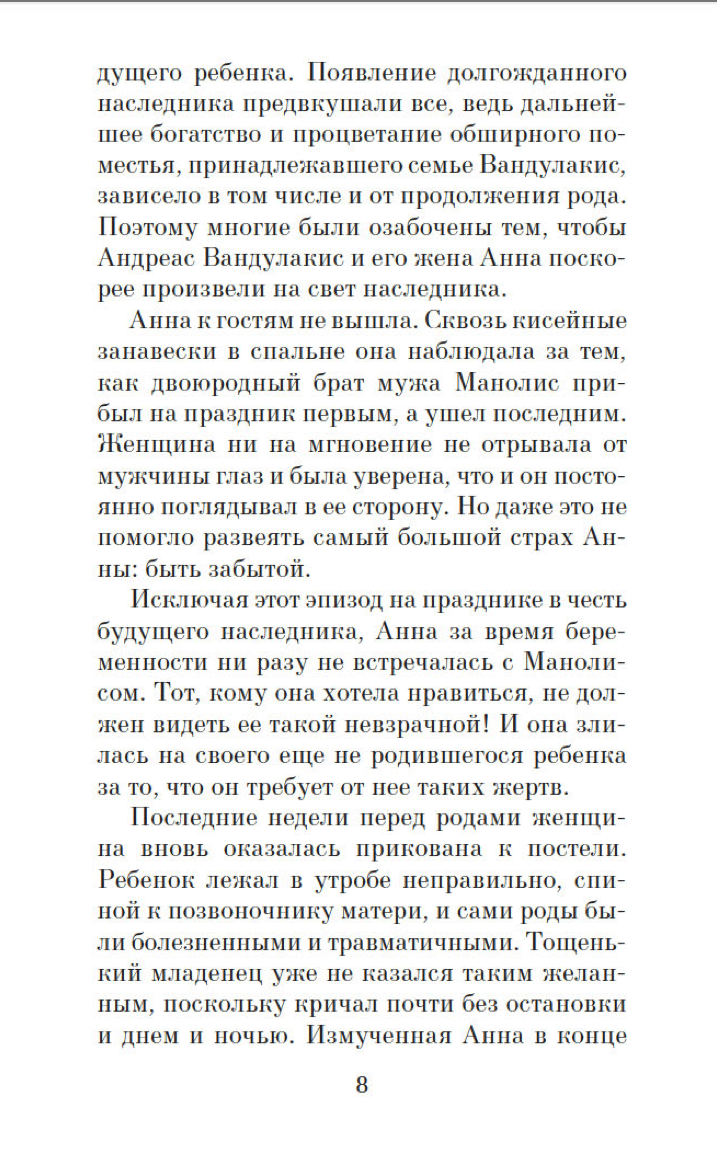 дущего ребенка. Появление долгожданного наследника предвкушали все, ведь дальнейшее богатство и процветание обширного поместья, принадлежавшего семье Вандулакис, зависело в том числе и от продолжения рода. Поэтому многие были озабочены тем, чтобы Андреас Вандулакис и его жена Анна поскорее произвели на свет наследника.

Анна к гостям не вышла. Сквозь кисейные занавески в спальне она наблюдала за тем, как двоюродный брат мужа Манолис прибыл на праздник первым, а ушел последним. Женщина ни на мгновение не отрывала от мужчины глаз и была уверена, что и он постоянно поглядывал в ее сторону. Но даже это не помогло развеять самый большой страх Анны: быть забытой.

Исключая этот эпизод на празднике в честь будущего наследника, Анна за время беременности ни разу не встречалась с Манолисом. Тот, кому она хотела нравиться, не должен видеть ее такой невзрачной! И она злилась на своего еще не родившегося ребенка за то, что он требует от нее таких жертв.

Последние недели перед родами женщина вновь оказалась прикована к постели. Ребенок лежал в утробе неправильно, спиной к позвоночнику матери, и сами роды были болезненными и травматичными. Тощенький младенец уже не казался таким желанным, поскольку кричал почти без остановки и днем и ночью. Измученная Анна в конце

8